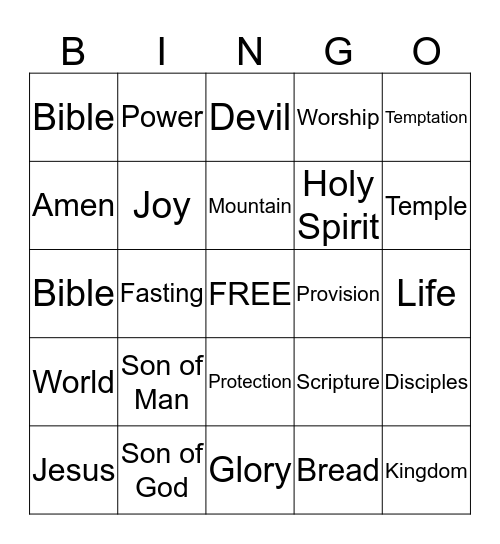 | B | I | N | G | O |
|---|---|---|---|---|
| Bible | Power | Devil | Worship | Temptation |
| Amen | Joy | Mountain | Holy Spirit | Temple |
| Bible | Fasting | FREE | Provision | Life |
| World | Son of Man | Protection | Scripture | Disciples |
| Jesus | Son of God | Glory | Bread | Kingdom |